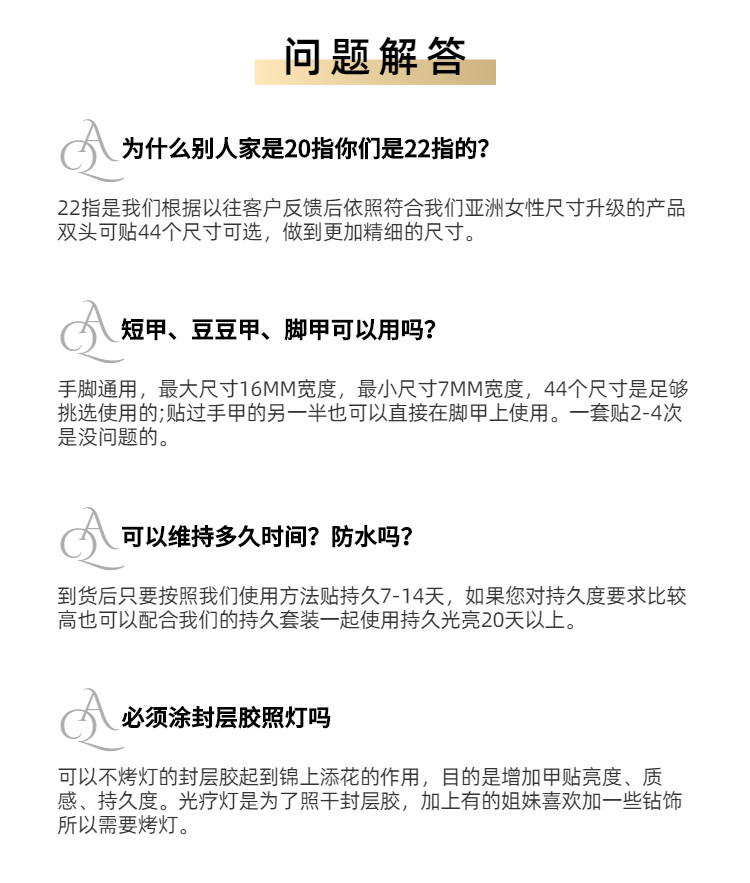 问题解答

QA 为什么别人家是20指你们是22指的？

22指是我们根据以往客户反馈后依照符合我们亚洲女性尺寸升级的产品双头可贴44个尺寸可选，做到更加精细的尺寸。

QA 短甲、豆豆甲、脚甲可以用吗？

手脚通用，最大尺寸16MM宽度，最小尺寸7MM宽度，44个尺寸是足够挑选使用的;贴过手甲的另一半也可以直接在脚甲上使用。一套贴2-4次是没问题的。

QA 可以维持多久时间？防水吗？

到货后只要按照我们使用方法贴持久7-14天，如果您对持久度要求比较高也可以配合我们的持久套装一起使用持久光亮20天以上。

QA 必须涂封层胶照灯吗

可以不烤灯的封层胶起到锦上添花的作用，目的是增加甲贴亮度、质感、持久度。光疗灯是为了照干封层胶，加上有的姐妹喜欢加一些钻饰所以需要烤灯。